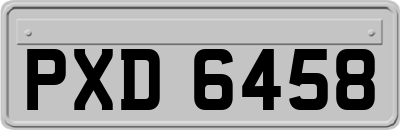 PXD 6458